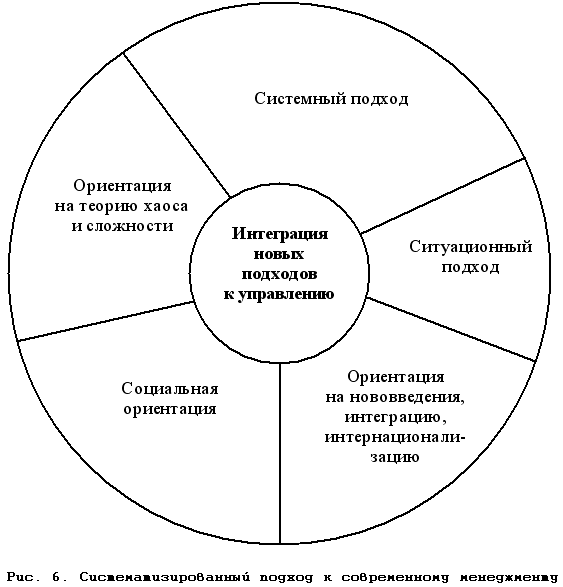 Системный подход

Ориентация на теорию хаоса и сложности

Интеграция новых подходов к управлению

Ситуационный подход

Социальная ориентация

Ориентация на нововведения, интеграцию, интернационализацию

Рис. 6. Систематизированный подход к современному менеджменту